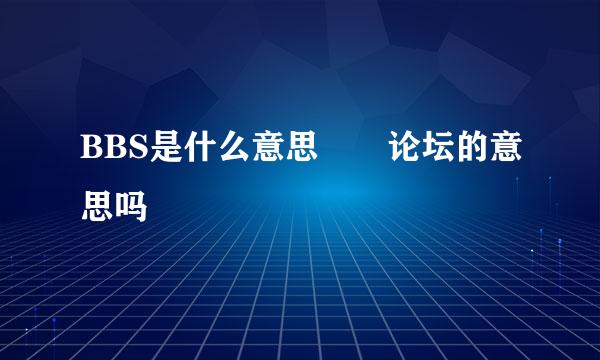 BBS是什么意思 论坛的意思吗